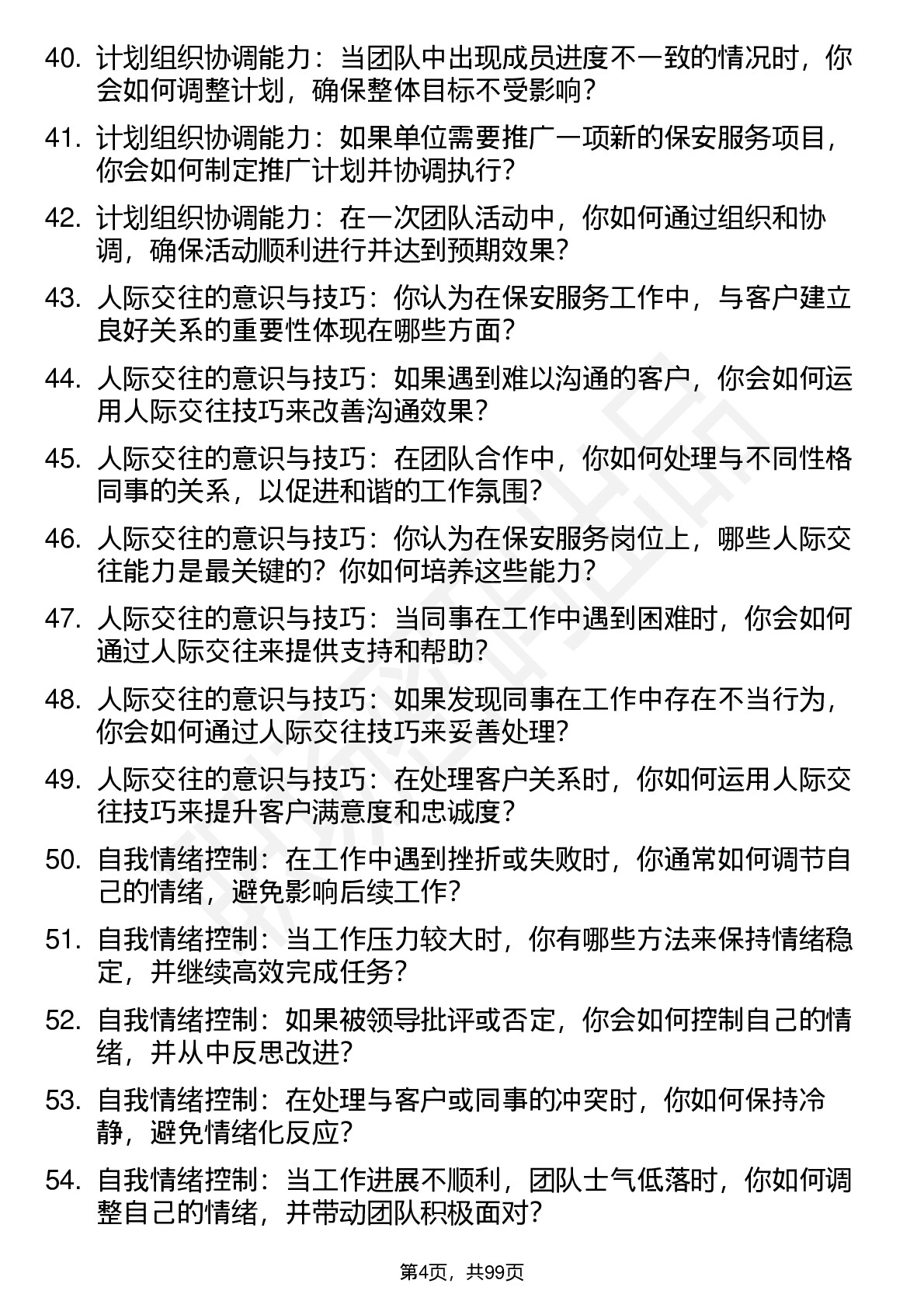 40. 计划组织协调能力：当团队中出现成员进度不一致的情况时，你会如何调整计划，确保整体目标不受影响？

41. 计划组织协调能力：如果单位需要推广一项新的保安服务项目，你会如何制定推广计划并协调执行？

42. 计划组织协调能力：在一次团队活动中，你如何通过组织和协调，确保活动顺利进行并达到预期效果？

43. 人际交往的意识与技巧：你认为在保安服务工作中，与客户建立良好关系的重要性体现在哪些方面？

44. 人际交往的意识与技巧：如果遇到难以沟通的客户，你会如何运用人际交往技巧来改善沟通效果？

45. 人际交往的意识与技巧：在团队合作中，你如何处理与不同性格同事的关系，以促进和谐的工作氛围？

46. 人际交往的意识与技巧：你认为在保安服务岗位上，哪些人际交往能力是最关键的？你如何培养这些能力？

47. 人际交往的意识与技巧：当同事在工作中遇到困难时，你会如何通过人际交往来提供支持和帮助？

48. 人际交往的意识与技巧：如果发现同事在工作中存在不当行为，你会如何通过人际交往技巧来妥善处理？

49. 人际交往的意识与技巧：在处理客户关系时，你如何运用人际交往技巧来提升客户满意度和忠诚度？

50. 自我情绪控制：在工作中遇到挫折或失败时，你通常如何调节自己的情绪，避免影响后续工作？

51. 自我情绪控制：当工作压力较大时，你有哪些方法来保持情绪稳定，并继续高效完成任务？

52. 自我情绪控制：如果被领导批评或否定，你会如何控制自己的情绪，并从中反思改进？

53. 自我情绪控制：在处理与客户或同事的冲突时，你如何保持冷静，避免情绪化反应？

54. 自我情绪控制：当工作进展不顺利，团队士气低落时，你如何调整自己的情绪，并带动团队积极面对？

第4页，共99页